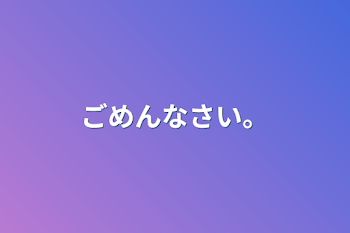 ごめんなさい。